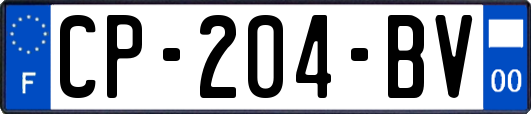 F

CP-204-BV

00